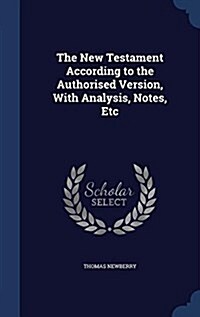 The New Testament According to the Authorised Version, With Analysis, Notes, Etc

Scholar SELECT

THOMAS NEWBERRY